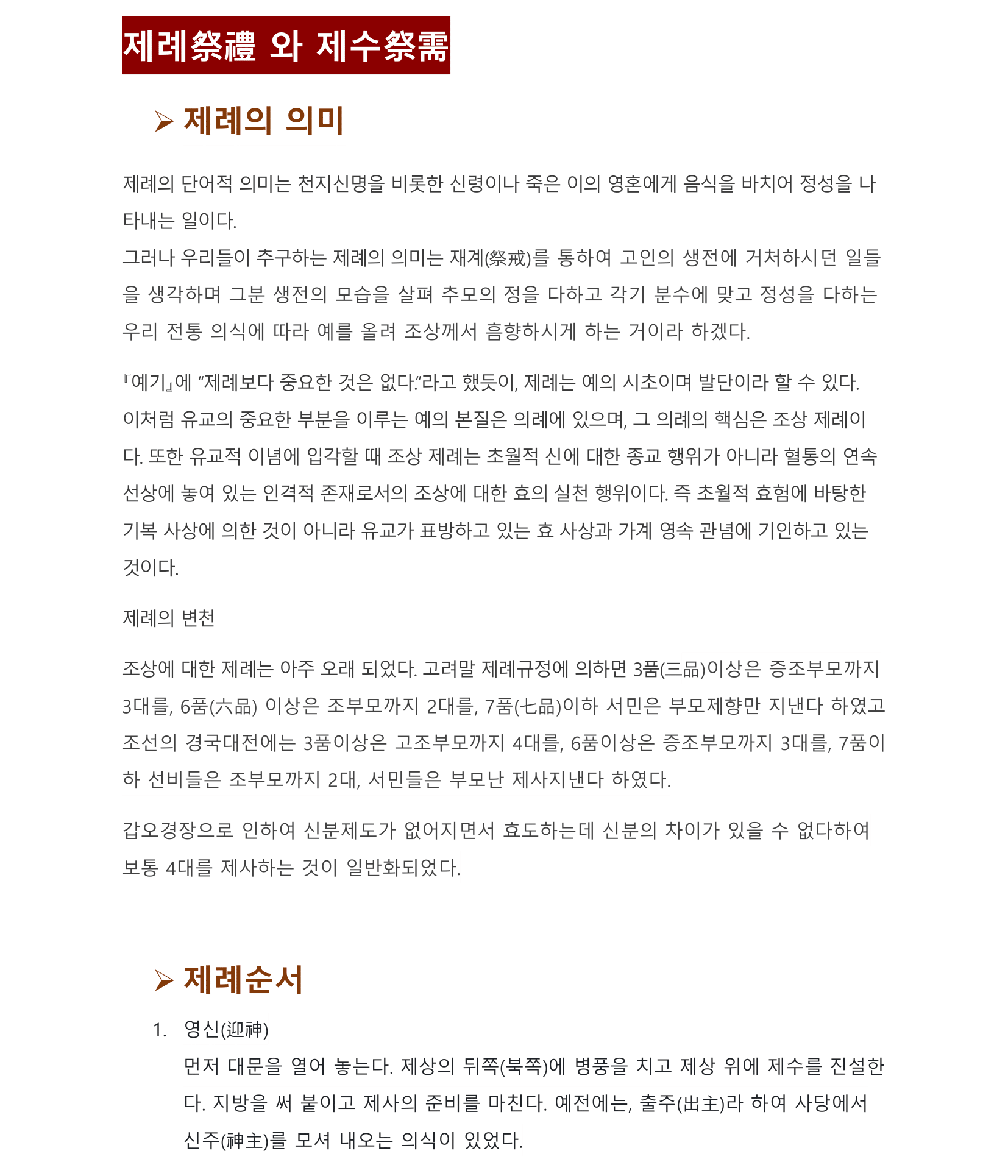 제례祭禮 와 제수祭需

➢ 제례의 의미

제례의 단어적 의미는 천지신명을 비롯한 신령이나 죽은 이의 영혼에게 음식을 바치어 정성을 나타내는 일이다.
그러나 우리들이 추구하는 제례의 의미는 재계(祭戒)를 통하여 고인의 생전에 거처하시던 일들을 생각하며 그분 생전의 모습을 살펴 추모의 정을 다하고 각기 분수에 맞고 정성을 다하는 우리 전통 의식에 따라 예를 올려 조상께서 흠향하시게 하는 거이라 하겠다.

『예기』에 “제례보다 중요한 것은 없다.”라고 했듯이, 제례는 예의 시초이며 발단이라 할 수 있다. 이처럼 유교의 중요한 부분을 이루는 예의 본질은 의례에 있으며, 그 의례의 핵심은 조상 제례이다. 또한 유교적 이념에 입각할 때 조상 제례는 초월적 신에 대한 종교 행위가 아니라 혈통의 연속선상에 놓여 있는 인격적 존재로서의 조상에 대한 효의 실천 행위이다. 즉 초월적 효험에 바탕한 기복 사상에 의한 것이 아니라 유교가 표방하고 있는 효 사상과 가계 영속 관념에 기인하고 있는 것이다.

제례의 변천

조상에 대한 제례는 아주 오래 되었다. 고려말 제례규정에 의하면 3품(三品)이상은 증조부모까지 3대를, 6품(六品) 이상은 조부모까지 2대를, 7품(七品)이하 서민은 부모제향만 지낸다 하였고 조선의 경국대전에는 3품이상은 고조부모까지 4대를, 6품이상은 증조부모까지 3대를, 7품이하 선비들은 조부모까지 2대, 서민들은 부모난 제사지낸다 하였다.

갑오경장으로 인하여 신분제도가 없어지면서 효도하는데 신분의 차이가 있을 수 없다하여 보통 4대를 제사하는 것이 일반화되었다.

➢ 제례순서

1. 영신(迎神)
먼저 대문을 열어 놓는다. 제상의 뒤쪽(북쪽)에 병풍을 치고 제상 위에 제수를 진설한다. 지방을 써 붙이고 제사의 준비를 마친다. 예전에는, 출주(出主)라 하여 사당에서 신주(神主)를 모셔 내오는 의식이 있었다.